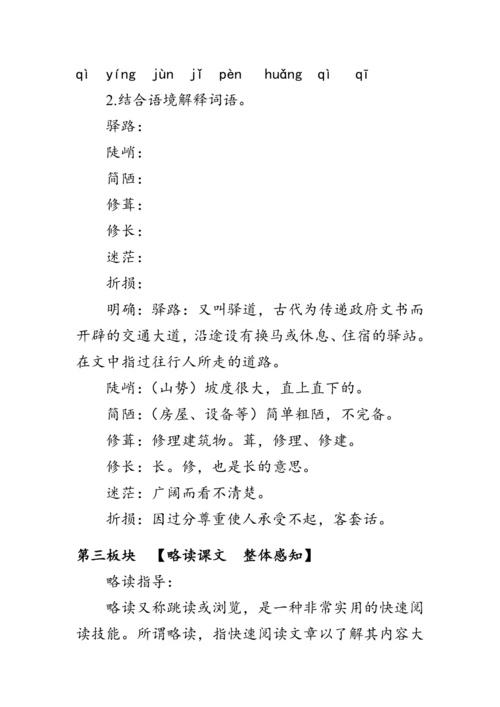 qì yíng jùn jǐ pèn huǎng qì qī

2.结合语境解释词语。

驿路：

陡峭：

简陋：

修葺：

修长：

迷茫：

折损：

明确：驿路：又叫驿道，古代为传递政府文书而开辟的交通大道，沿途设有换马或休息、住宿的驿站。在文中指过往行人所走的道路。

陡峭：（山势）坡度很大，直上直下的。

简陋：（房屋、设备等）简单粗陋，不完备。

修葺：修理建筑物。葺，修理、修建。

修长：长。修，也是长的意思。

迷茫：广阔而看不清楚。

折损：因过分尊重使人承受不起，客套话。

第三板块 【略读课文 整体感知】

略读指导：

略读又称跳读或浏览，是一种非常实用的快速阅读技能。所谓略读，指快速阅读文章以了解其内容大